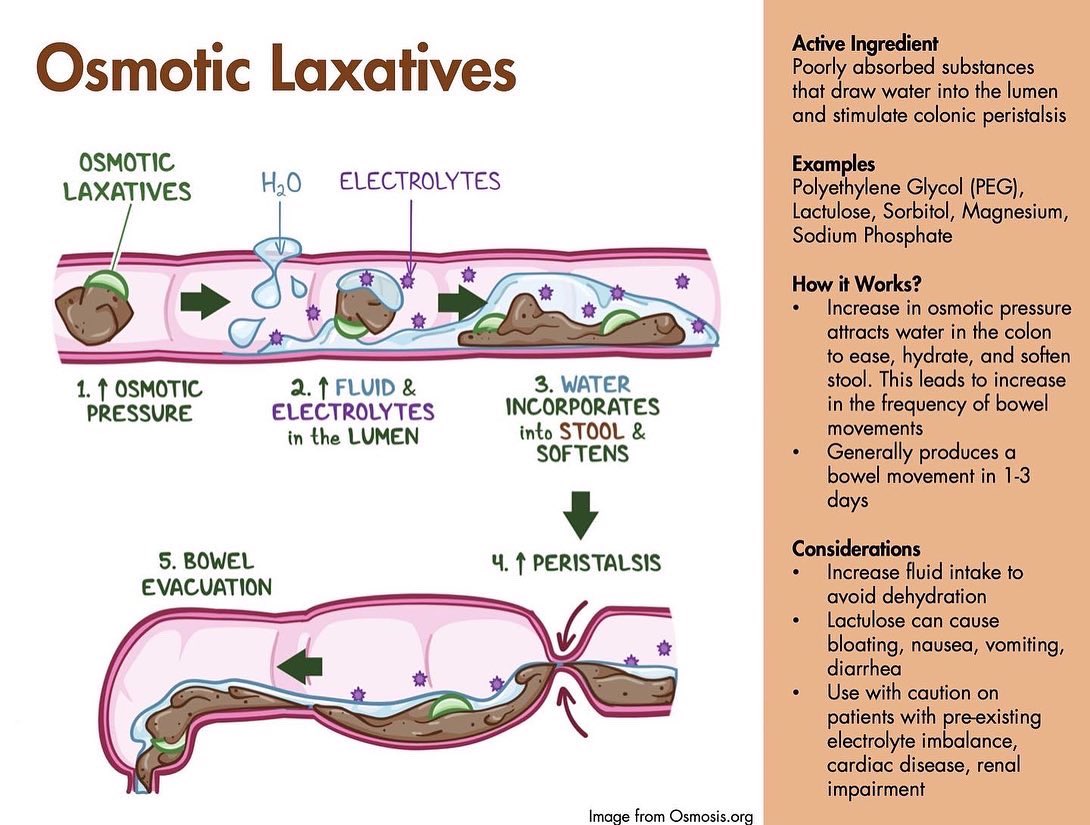 Osmotic Laxatives

OSMOTIC LAXATIVES

$H_2O$

ELECTROLYTES

1. ↑ OSMOTIC PRESSURE

2. ↑ FLUID & ELECTROLYTES in the LUMEN

3. WATER INCORPORATES into STOOL & SOFTENS

4. ↑ PERISTALSIS

5. BOWEL EVACUATION

Image from Osmosis.org

Active Ingredient
Poorly absorbed substances that draw water into the lumen and stimulate colonic peristalsis

Examples
Polyethylene Glycol (PEG), Lactulose, Sorbitol, Magnesium, Sodium Phosphate

How it Works?
• Increase in osmotic pressure attracts water in the colon to ease, hydrate, and soften stool. This leads to increase in the frequency of bowel movements
• Generally produces a bowel movement in 1-3 days

Considerations
• Increase fluid intake to avoid dehydration
• Lactulose can cause bloating, nausea, vomiting, diarrhea
• Use with caution on patients with pre-existing electrolyte imbalance, cardiac disease, renal impairment